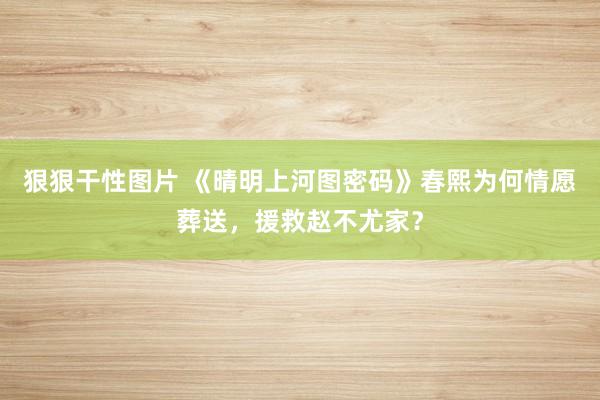 狠狠干性图片 《晴明上河图密码》春熙为何情愿葬送，援救赵不尤家？